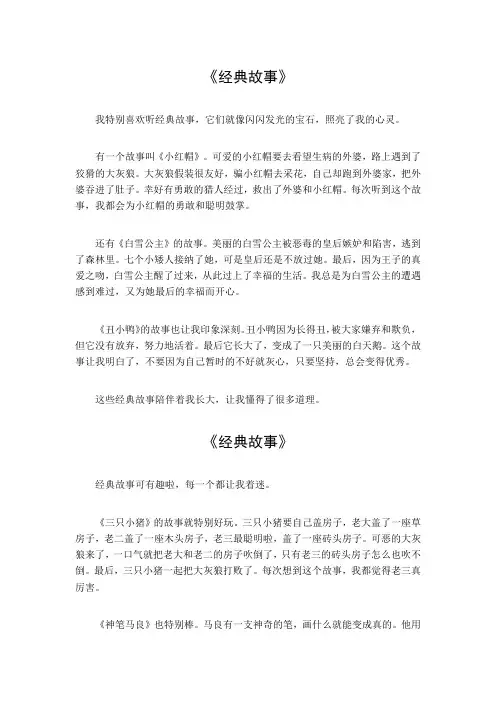 《经典故事》

我特别喜欢听经典故事，它们就像闪闪发光的宝石，照亮了我的心灵。

有一个故事叫《小红帽》。可爱的小红帽要去看望生病的外婆，路上遇到了狡猾的大灰狼。大灰狼假装很友好，骗小红帽去采花，自己却跑到外婆家，把外婆吞进了肚子。幸好有勇敢的猎人经过，救出了外婆和小红帽。每次听到这个故事，我都会为小红帽的勇敢和聪明鼓掌。

还有《白雪公主》的故事。美丽的白雪公主被恶毒的皇后嫉妒和陷害，逃到了森林里。七个小矮人接纳了她，可是皇后还是不放过她。最后，因为王子的真爱之吻，白雪公主醒了过来，从此过上了幸福的生活。我总是为白雪公主的遭遇感到难过，又为她最后的幸福而开心。

《丑小鸭》的故事也让我印象深刻。丑小鸭因为长得丑，被大家嫌弃和欺负，但它没有放弃，努力地活着。最后它长大了，变成了一只美丽的白天鹅。这个故事让我明白了，不要因为自己暂时的不好就灰心，只要坚持，总会变得优秀。

这些经典故事陪伴着我长大，让我懂得了很多道理。

《经典故事》

经典故事可有趣啦，每一个都让我着迷。

《三只小猪》的故事就特别好玩。三只小猪要自己盖房子，老大盖了一座草房子，老二盖了一座木头房子，老三最聪明啦，盖了一座砖头房子。可恶的大灰狼来了，一口气就把老大和老二的房子吹倒了，只有老三的砖头房子怎么也吹不倒。最后，三只小猪一起把大灰狼打败了。每次想到这个故事，我都觉得老三真厉害。

《神笔马良》也特别棒。马良有一支神奇的笔，画什么就能变成真的。他用